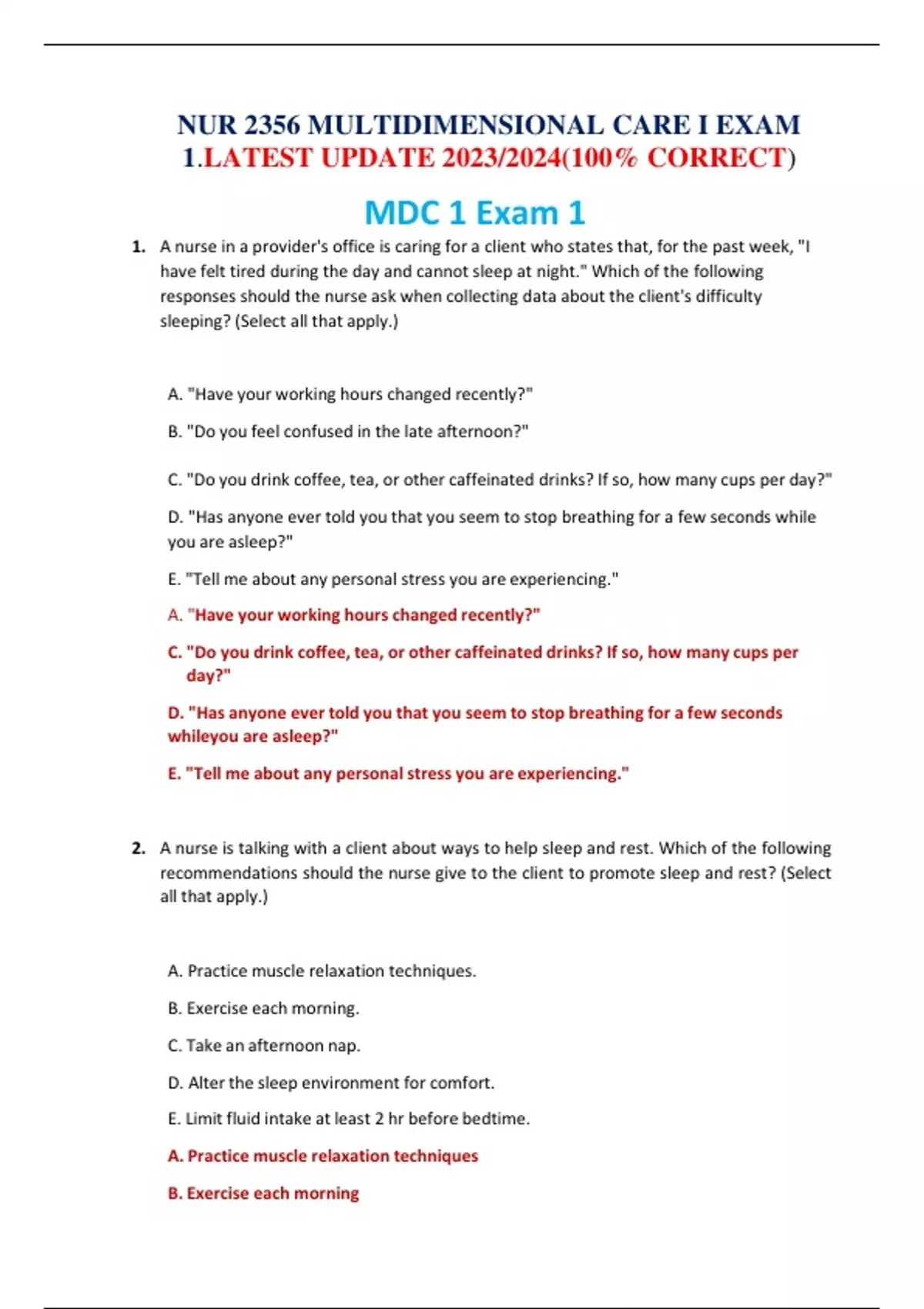 NUR 2356 MULTIDIMENSIONAL CARE I EXAM 1.LATEST UPDATE 2023/2024(100% CORRECT)

MDC 1 Exam 1

1. A nurse in a provider's office is caring for a client who states that, for the past week, "I have felt tired during the day and cannot sleep at night." Which of the following responses should the nurse ask when collecting data about the client's difficulty sleeping? (Select all that apply.)

A. "Have your working hours changed recently?"

B. "Do you feel confused in the late afternoon?"

C. "Do you drink coffee, tea, or other caffeinated drinks? If so, how many cups per day?"

D. "Has anyone ever told you that you seem to stop breathing for a few seconds while you are asleep?"

E. "Tell me about any personal stress you are experiencing."

A. "Have your working hours changed recently?"

C. "Do you drink coffee, tea, or other caffeinated drinks? If so, how many cups per day?"

D. "Has anyone ever told you that you seem to stop breathing for a few seconds whileyou are asleep?"

E. "Tell me about any personal stress you are experiencing."

2. A nurse is talking with a client about ways to help sleep and rest. Which of the following recommendations should the nurse give to the client to promote sleep and rest? (Select all that apply.)

A. Practice muscle relaxation techniques.

B. Exercise each morning.

C. Take an afternoon nap.

D. Alter the sleep environment for comfort.

E. Limit fluid intake at least 2 hr before bedtime.

A. Practice muscle relaxation techniques

B. Exercise each morning